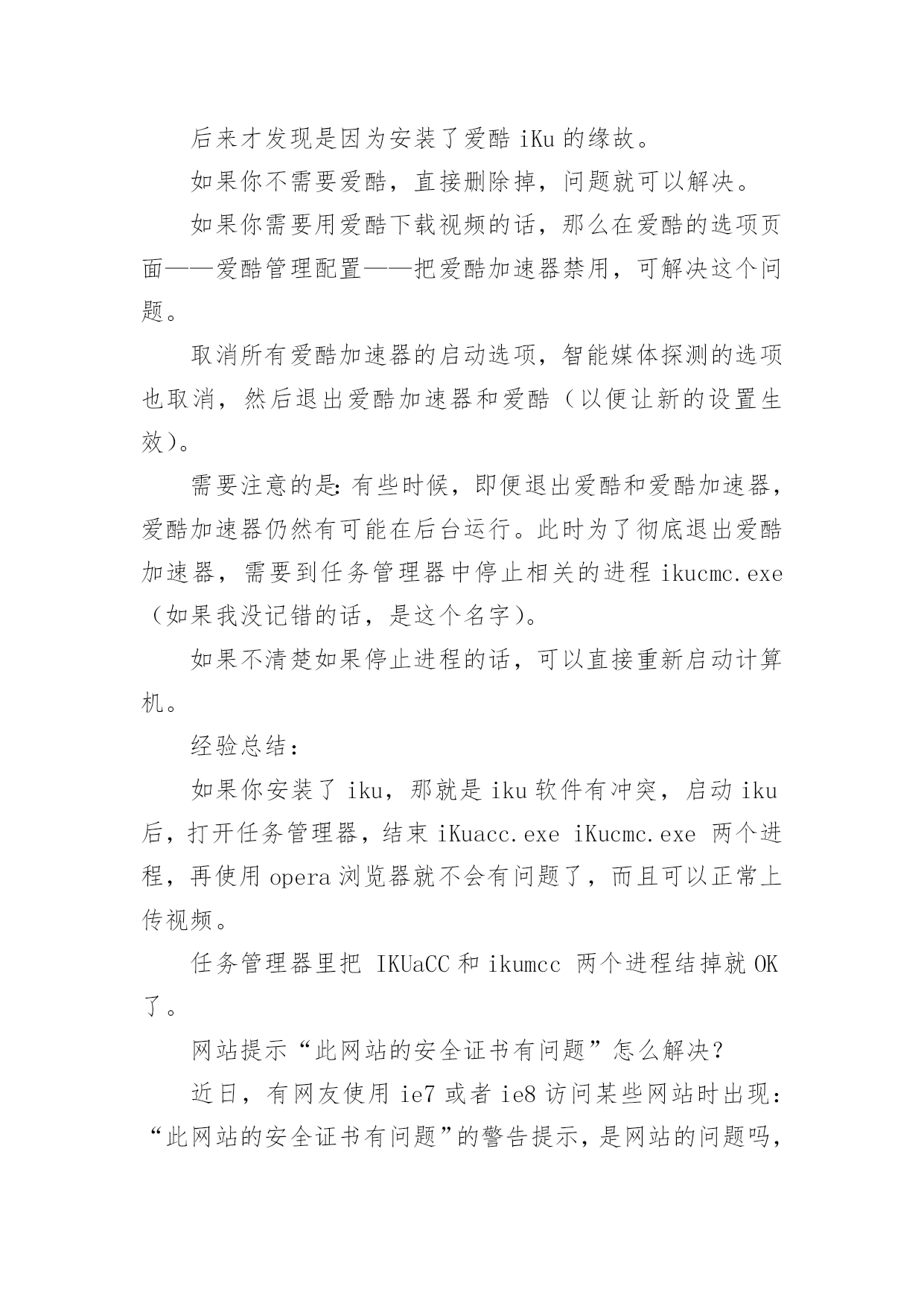 后来才发现是因为安装了爱酷 iKu 的缘故。

如果你不需要爱酷，直接删除掉，问题就可以解决。

如果你需要用爱酷下载视频的话，那么在爱酷的选项页面——爱酷管理配置——把爱酷加速器禁用，可解决这个问题。

取消所有爱酷加速器的启动选项，智能媒体探测的选项也取消，然后退出爱酷加速器和爱酷（以便让新的设置生效）。

需要注意的是：有些时候，即便退出爱酷和爱酷加速器，爱酷加速器仍然有可能在后台运行。此时为了彻底退出爱酷加速器，需要到任务管理器中停止相关的进程 ikucmc.exe（如果我没记错的话，是这个名字）。

如果不清楚如果停止进程的话，可以直接重新启动计算机。

经验总结：

如果你安装了 iku，那就是 iku 软件有冲突，启动 iku 后，打开任务管理器，结束 iKuacc.exe iKucmc.exe 两个进程，再使用 opera 浏览器就不会有问题了，而且可以正常上传视频。

任务管理器里把 IKUaCC 和 ikumcc 两个进程结掉就 OK 了。

网站提示“此网站的安全证书有问题”怎么解决？

近日，有网友使用 ie7 或者 ie8 访问某些网站时出现：“此网站的安全证书有问题”的警告提示，是网站的问题吗，